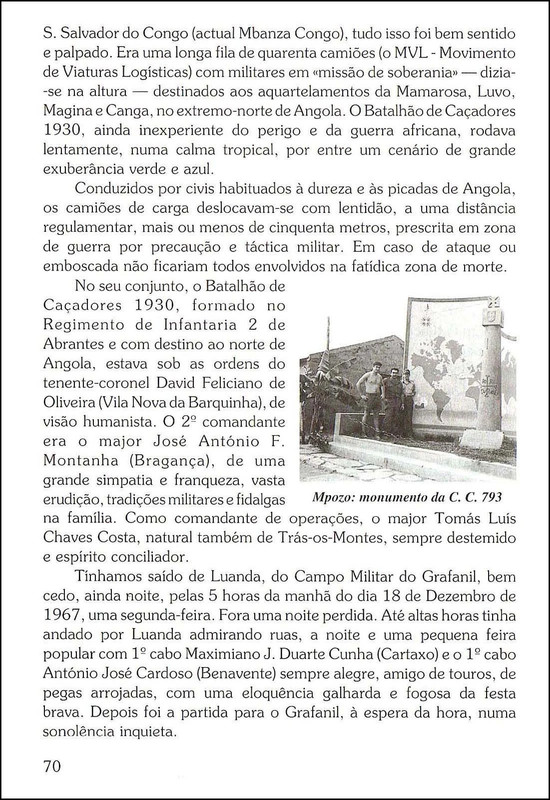 S. Salvador do Congo (actual Mbanza Congo), tudo isso foi bem sentido e palpado. Era uma longa fila de quarenta camiões (o MVL - Movimento de Viaturas Logísticas) com militares em «missão de soberania» — dizia-se na altura — destinados aos aquartelamentos da Mamarosa, Luvo, Magina e Canga, no extremo-norte de Angola. O Batalhão de Caçadores 1930, ainda inexperiente do perigo e da guerra africana, rodava lentamente, numa calma tropical, por entre um cenário de grande exuberância verde e azul.

Conduzidos por civis habituados à dureza e às picadas de Angola, os camiões de carga deslocavam-se com lentidão, a uma distância regulamentar, mais ou menos de cinquenta metros, prescrita em zona de guerra por precaução e táctica militar. Em caso de ataque ou emboscada não ficariam todos envolvidos na fatídica zona de morte.

No seu conjunto, o Batalhão de Caçadores 1930, formado no Regimento de Infantaria 2 de Abrantes e com destino ao norte de Angola, estava sob as ordens do tenente-coronel David Feliciano de Oliveira (Vila Nova da Barquinha), de visão humanista. O 2º comandante era o major José António F. Montanha (Bragança), de uma grande simpatia e franqueza, vasta erudição, tradições militares e fidalgas na família. Como comandante de operações, o major Tomás Luís Chaves Costa, natural também de Trás-os-Montes, sempre destemido e espírito conciliador.

Mpozo: monumento da C. C. 793

Tínhamos saído de Luanda, do Campo Militar do Grafanil, bem cedo, ainda noite, pelas 5 horas da manhã do dia 18 de Dezembro de 1967, uma segunda-feira. Fora uma noite perdida. Até altas horas tinha andado por Luanda admirando ruas, a noite e uma pequena feira popular com 1º cabo Maximiano J. Duarte Cunha (Cartaxo) e o 1º cabo António José Cardoso (Benavente) sempre alegre, amigo de touros, de pegas arrojadas, com uma eloquência galharda e fogosa da festa brava. Depois foi a partida para o Grafanil, à espera da hora, numa sonolência inquieta.

70